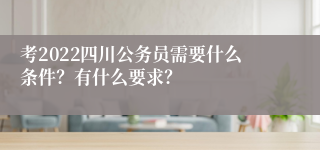 考2022四川公务员需要什么条件？有什么要求？